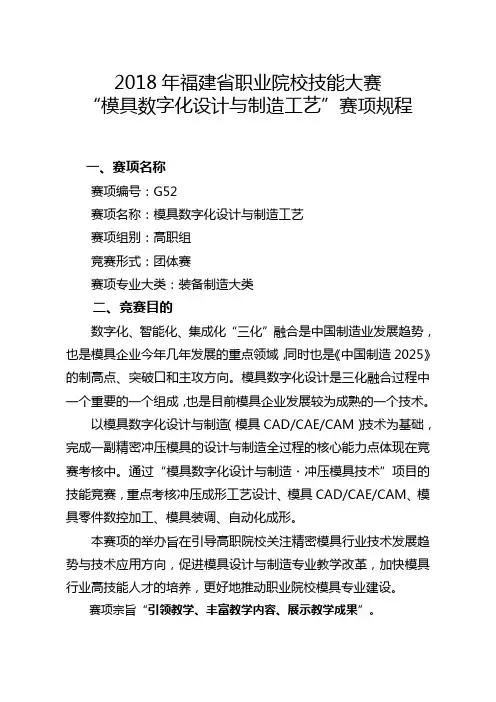 2018 年福建省职业院校技能大赛
“模具数字化设计与制造工艺”赛项规程

一、赛项名称

赛项编号：G52

赛项名称：模具数字化设计与制造工艺

赛项组别：高职组

竞赛形式：团体赛

赛项专业大类：装备制造大类

二、竞赛目的

数字化、智能化、集成化“三化”融合是中国制造业发展趋势，也是模具企业今年几年发展的重点领域，同时也是《中国制造 2025》的制高点、突破口和主攻方向。模具数字化设计是三化融合过程中一个重要的一个组成，也是目前模具企业发展较为成熟的一个技术。

以模具数字化设计与制造（模具 CAD/CAE/CAM）技术为基础，完成一副精密冲压模具的设计与制造全过程的核心能力点体现在竞赛考核中。通过“模具数字化设计与制造·冲压模具技术”项目的技能竞赛，重点考核冲压成形工艺设计、模具 CAD/CAE/CAM、模具零件数控加工、模具装调、自动化成形。

本赛项的举办旨在引导高职院校关注精密模具行业技术发展趋势与技术应用方向，促进模具设计与制造专业教学改革，加快模具行业高技能人才的培养，更好地推动职业院校模具专业建设。

赛项宗旨“引领教学、丰富教学内容、展示教学成果”。